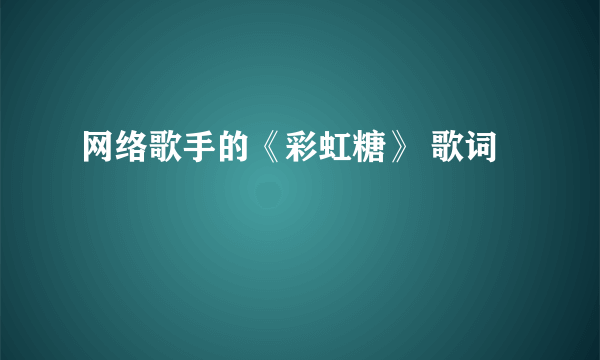 网络歌手的《彩虹糖》 歌词